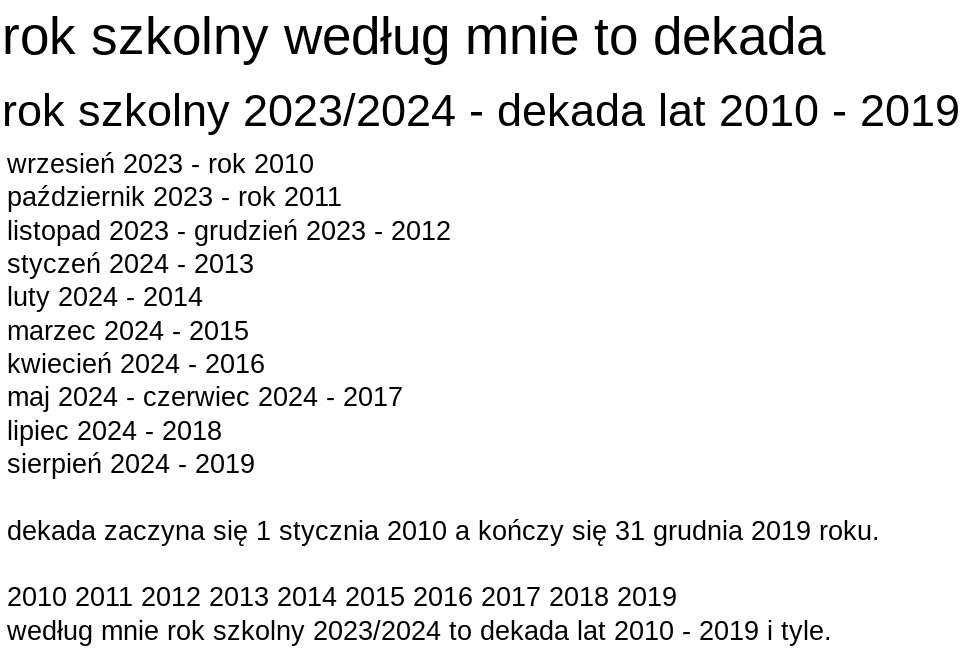 rok szkolny według mnie to dekada

rok szkolny 2023/2024 - dekada lat 2010 - 2019

wrzesień 2023 - rok 2010
październik 2023 - rok 2011
listopad 2023 - grudzień 2023 - 2012
styczeń 2024 - 2013
luty 2024 - 2014
marzec 2024 - 2015
kwiecień 2024 - 2016
maj 2024 - czerwiec 2024 - 2017
lipiec 2024 - 2018
sierpień 2024 - 2019

dekada zaczyna się 1 stycznia 2010 a kończy się 31 grudnia 2019 roku.

2010 2011 2012 2013 2014 2015 2016 2017 2018 2019
według mnie rok szkolny 2023/2024 to dekada lat 2010 - 2019 i tyle.